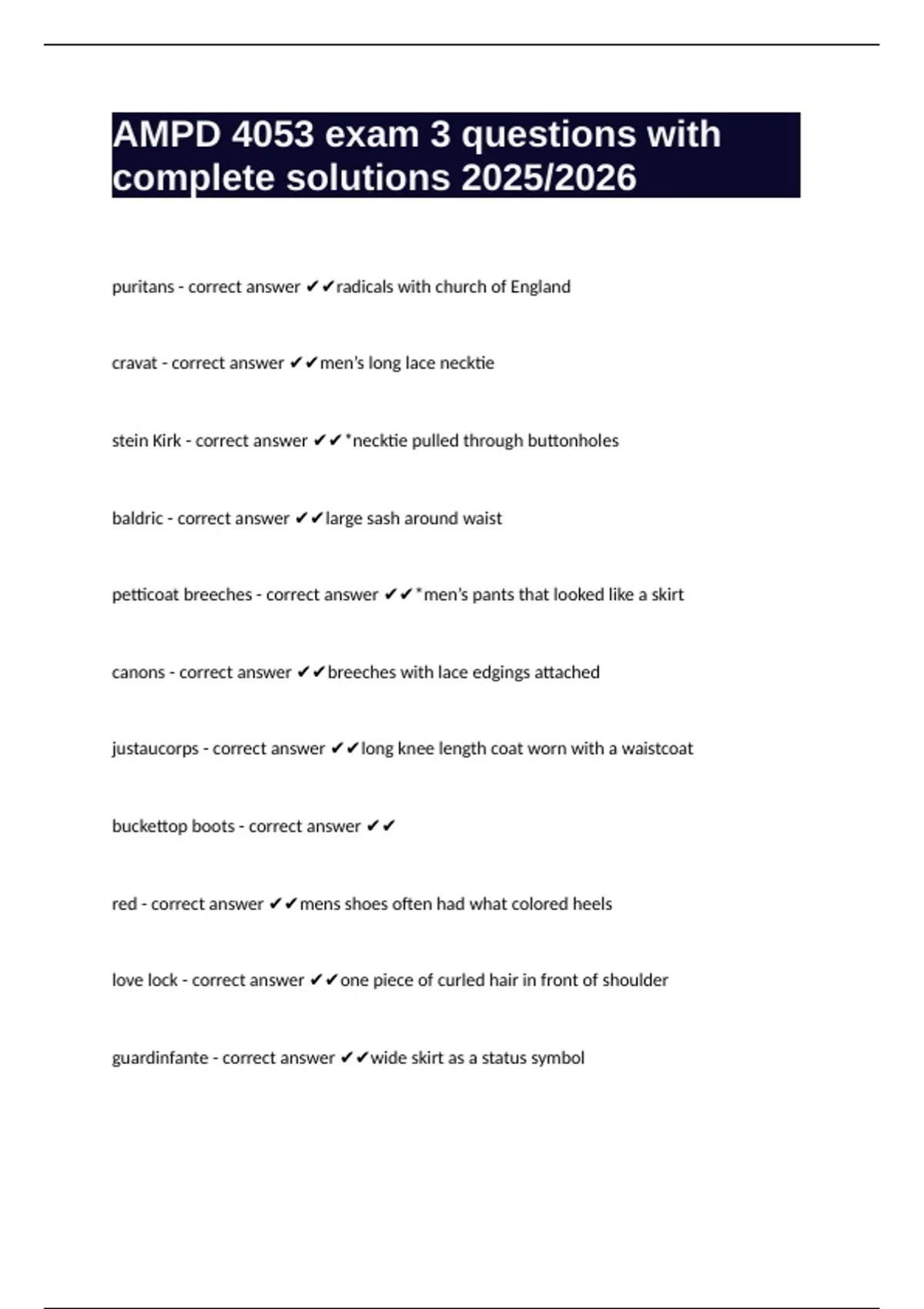 AMPD 4053 exam 3 questions with complete solutions 2025/2026

puritans - correct answer ✔✔radicals with church of England

cravat - correct answer ✔✔men's long lace necktie

stein Kirk - correct answer ✔✔*necktie pulled through buttonholes

baldric - correct answer ✔✔large sash around waist

petticoat breeches - correct answer ✔✔*men's pants that looked like a skirt

canons - correct answer ✔✔breeches with lace edgings attached

justaucorps - correct answer ✔✔long knee length coat worn with a waistcoat

buckettop boots - correct answer ✔✔

red - correct answer ✔✔mens shoes often had what colored heels

love lock - correct answer ✔✔one piece of curled hair in front of shoulder

guardinfante - correct answer ✔✔wide skirt as a status symbol